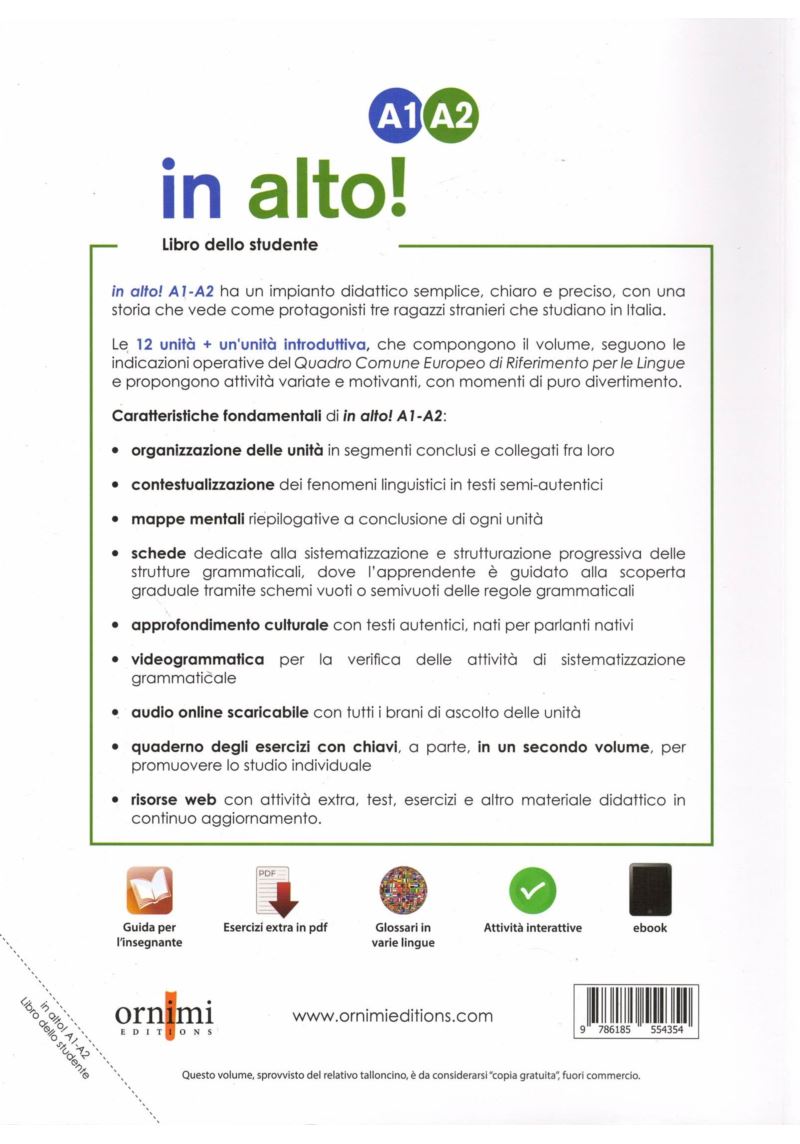 A1 A2

in alto!

Libro dello studente

in alto! A1-A2 ha un impianto didattico semplice, chiaro e preciso, con una storia che vede come protagonisti tre ragazzi stranieri che studiano in Italia.

Le 12 unità + un'unità introduttiva, che compongono il volume, seguono le indicazioni operative del Quadro Comune Europeo di Riferimento per le Lingue e propongono attività variate e motivanti, con momenti di puro divertimento.

Caratteristiche fondamentali di in alto! A1-A2:

• organizzazione delle unità in segmenti conclusi e collegati fra loro

• contestualizzazione dei fenomeni linguistici in testi semi-autentici

• mappe mentali riepilogative a conclusione di ogni unità

• schede dedicate alla sistematizzazione e strutturazione progressiva delle strutture grammaticali, dove l'apprendente è guidato alla scoperta graduale tramite schemi vuoti o semivuoti delle regole grammaticali

• approfondimento culturale con testi autentici, nati per parlanti nativi

• videogrammatica per la verifica delle attività di sistematizzazione grammaticale

• audio online scaricabile con tutti i brani di ascolto delle unità

• quaderno degli esercizi con chiavi, a parte, in un secondo volume, per promuovere lo studio individuale

• risorse web con attività extra, test, esercizi e altro materiale didattico in continuo aggiornamento.

Guida per l'insegnante

PDF
Esercizi extra in pdf

Glossari in varie lingue

Attività interattive

ebook

in alto! A1-A2
Libro dello studente

ornimi
EDITIONS

www.ornimieditions.com

9 786185 554354

Questo volume, sprovvisto del relativo talloncino, è da considerarsi "copia gratuita", fuori commercio.